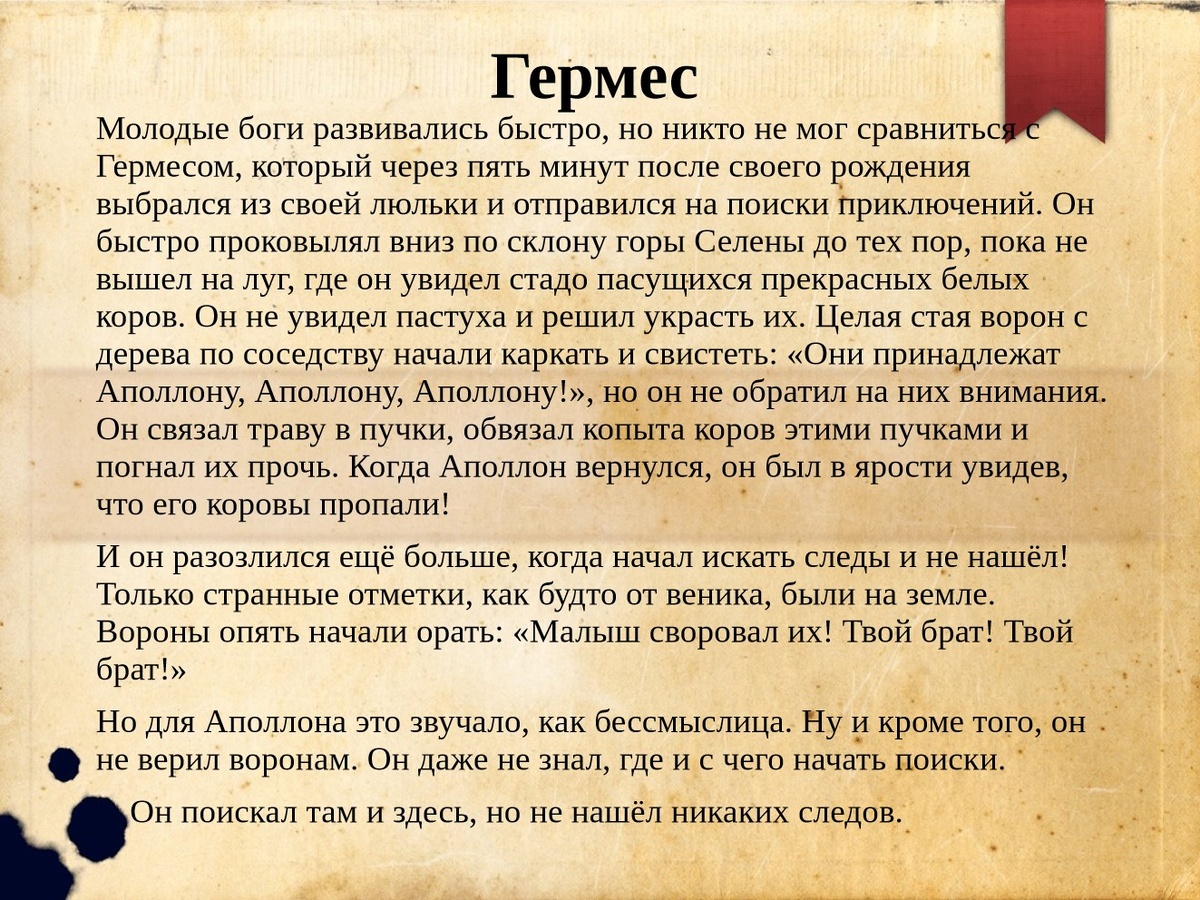 Гермес

Молодые боги развивались быстро, но никто не мог сравниться с Гермесом, который через пять минут после своего рождения выбрался из своей люльки и отправился на поиски приключений. Он быстро проковылял вниз по склону горы Селены до тех пор, пока не вышел на луг, где он увидел стадо пасущихся прекрасных белых коров. Он не увидел пастуха и решил украсть их. Целая стая ворон с дерева по соседству начали каркать и свистеть: «Они принадлежат Аполлону, Аполлону, Аполлону!», но он не обратил на них внимания. Он связал траву в пучки, обвязал копыта коров этими пучками и погнал их прочь. Когда Аполлон вернулся, он был в ярости увидев, что его коровы пропали!

И он разозлился ещё больше, когда начал искать следы и не нашёл! Только странные отметки, как будто от веника, были на земле. Вороны опять начали орать: «Малыш своровал их! Твой брат! Твой брат!»

Но для Аполлона это звучало, как бессмыслица. Ну и кроме того, он не верил воронам. Он даже не знал, где и с чего начать поиски.

Он поискал там и здесь, но не нашёл никаких следов.